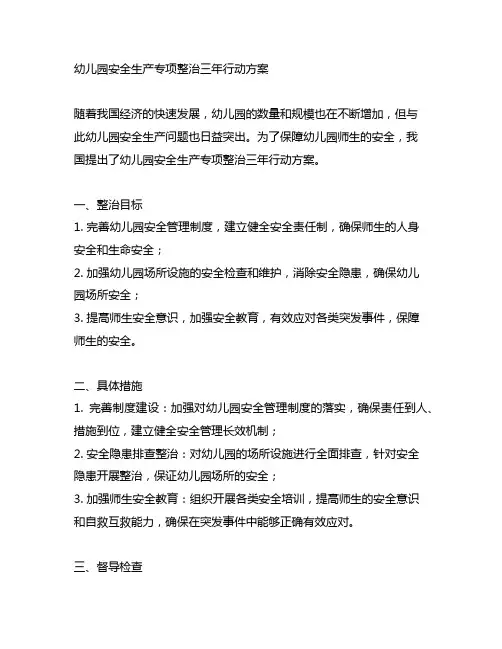 幼儿园安全生产专项整治三年行动方案

随着我国经济的快速发展，幼儿园的数量和规模也在不断增加，但与此幼儿园安全生产问题也日益突出。为了保障幼儿园师生的安全，我国提出了幼儿园安全生产专项整治三年行动方案。

一、整治目标
1. 完善幼儿园安全管理制度，建立健全安全责任制，确保师生的人身安全和生命安全；
2. 加强幼儿园场所设施的安全检查和维护，消除安全隐患，确保幼儿园场所安全；
3. 提高师生安全意识，加强安全教育，有效应对各类突发事件，保障师生的安全。

二、具体措施
1. 完善制度建设：加强对幼儿园安全管理制度的落实，确保责任到人、措施到位，建立健全安全管理长效机制；
2. 安全隐患排查整治：对幼儿园的场所设施进行全面排查，针对安全隐患开展整治，保证幼儿园场所的安全；
3. 加强师生安全教育：组织开展各类安全培训，提高师生的安全意识和自救互救能力，确保在突发事件中能够正确有效应对。

三、督导检查